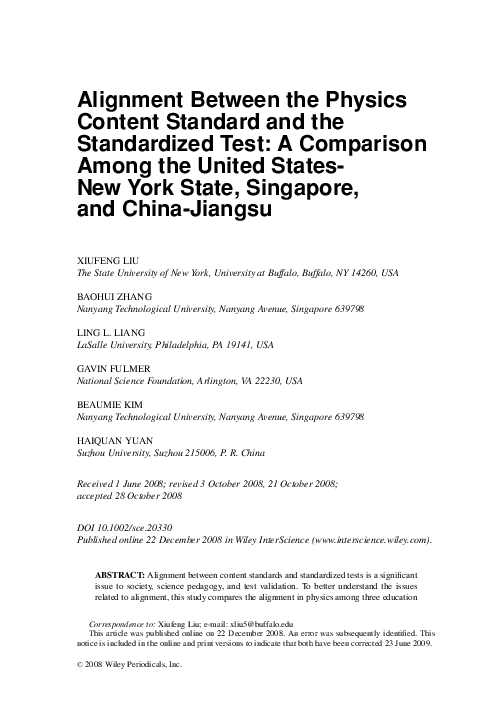 Alignment Between the Physics Content Standard and the Standardized Test: A Comparison Among the United States-New York State, Singapore, and China-Jiangsu

XIUFENG LIU
The State University of New York, University at Buffalo, Buffalo, NY 14260, USA

BAOHUI ZHANG
Nanyang Technological University, Nanyang Avenue, Singapore 639798

LING L. LIANG
LaSalle University, Philadelphia, PA 19141, USA

GAVIN FULMER
National Science Foundation, Arlington, VA 22230, USA

BEAUMIE KIM
Nanyang Technological University, Nanyang Avenue, Singapore 639798

HAIQUAN YUAN
Suzhou University, Suzhou 215006, P. R. China

Received 1 June 2008; revised 3 October 2008, 21 October 2008; accepted 28 October 2008

DOI 10.1002/sce.20330
Published online 22 December 2008 in Wiley InterScience (www.interscience.wiley.com).

ABSTRACT: Alignment between content standards and standardized tests is a significant issue to society, science pedagogy, and test validation. To better understand the issues related to alignment, this study compares the alignment in physics among three education

Correspondence to: Xiufeng Liu; e-mail: xliu5@buffalo.edu
This article was published online on 22 December 2008. An error was subsequently identified. This notice is included in the online and print versions to indicate that both have been corrected 23 June 2009.

© 2008 Wiley Periodicals, Inc.